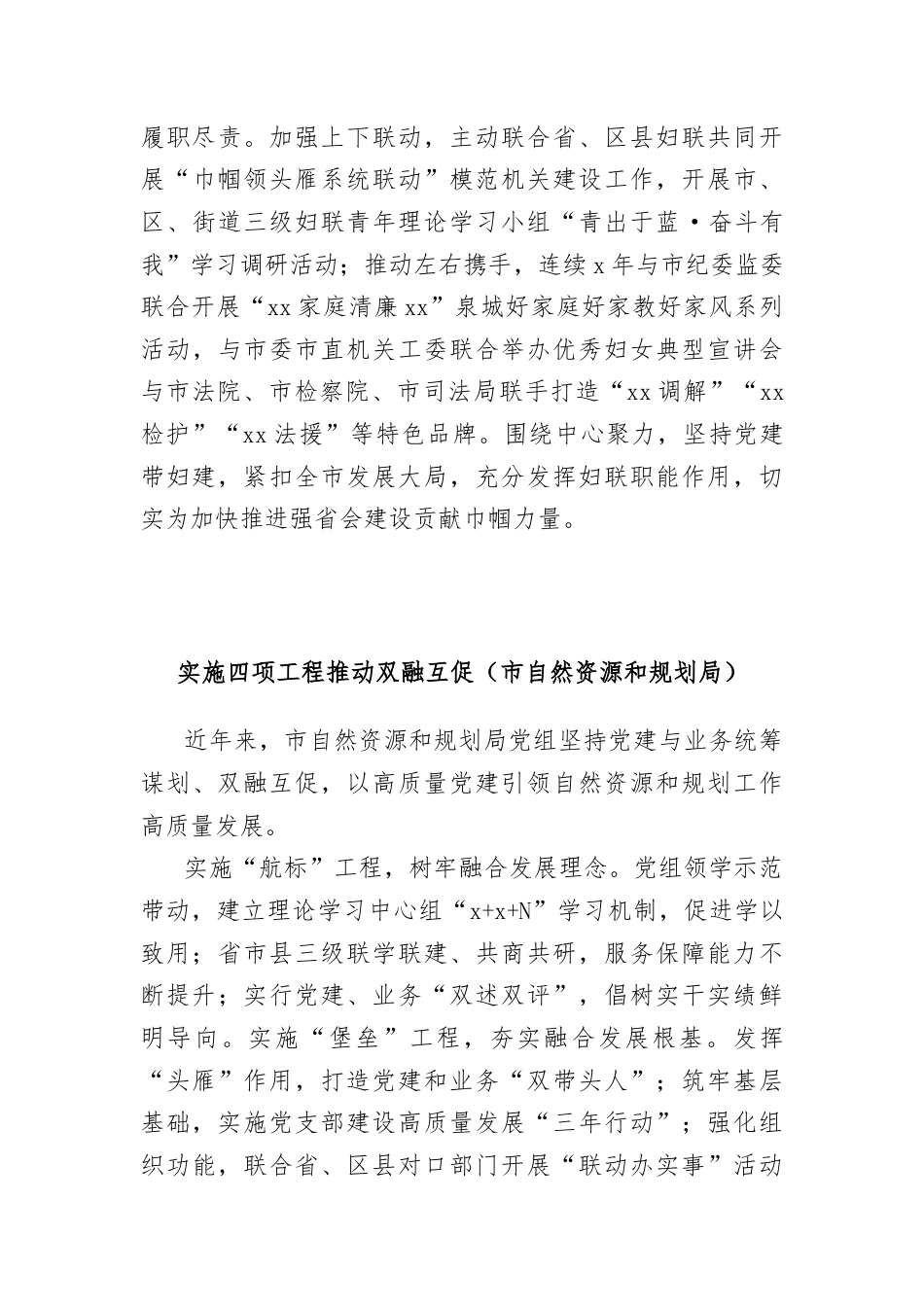 履职尽责。加强上下联动，主动联合省、区县妇联共同开展“巾帼领头雁系统联动”模范机关建设工作，开展市、区、街道三级妇联青年理论学习小组“青出于蓝·奋斗有我”学习调研活动；推动左右携手，连续x年与市纪委监委联合开展“xx家庭清廉xx”泉城好家庭好家教好家风系列活动，与市委市直机关工委联合举办优秀妇女典型宣讲会与市法院、市检察院、市司法局联手打造“xx调解”“xx检护”“xx法援”等特色品牌。围绕中心聚力，坚持党建带妇建，紧扣全市发展大局，充分发挥妇联职能作用，切实为加快推进强省会建设贡献巾帼力量。

实施四项工程推动双融互促（市自然资源和规划局）

近年来，市自然资源和规划局党组坚持党建与业务统筹谋划、双融互促，以高质量党建引领自然资源和规划工作高质量发展。

实施“航标”工程，树牢融合发展理念。党组领学示范带动，建立理论学习中心组“x+x+N”学习机制，促进学以致用；省市县三级联学联建、共商共研，服务保障能力不断提升；实行党建、业务“双述双评”，倡树实干实绩鲜明导向。实施“堡垒”工程，夯实融合发展根基。发挥“头雁”作用，打造党建和业务“双带头人”；筑牢基层基础，实施党支部建设高质量发展“三年行动”；强化组织功能，联合省、区县对口部门开展“联动办实事”活动